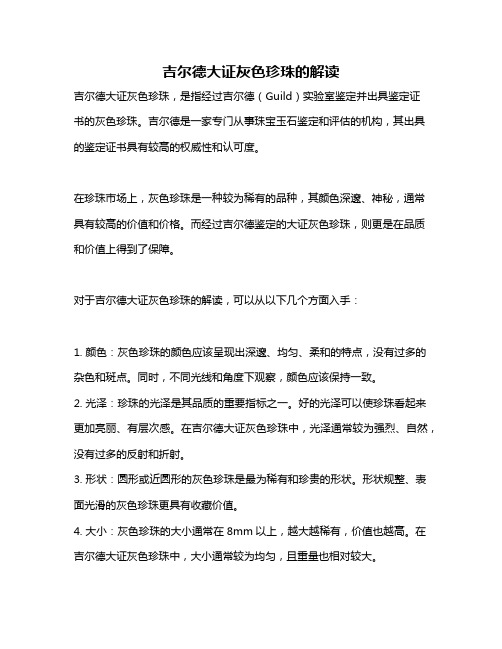 吉尔德大证灰色珍珠的解读

吉尔德大证灰色珍珠，是指经过吉尔德（Guild）实验室鉴定并出具鉴定证书的灰色珍珠。吉尔德是一家专门从事珠宝玉石鉴定和评估的机构，其出具的鉴定证书具有较高的权威性和认可度。

在珍珠市场上，灰色珍珠是一种较为稀有的品种，其颜色深邃、神秘，通常具有较高的价值和价格。而经过吉尔德鉴定的大证灰色珍珠，则更是在品质和价值上得到了保障。

对于吉尔德大证灰色珍珠的解读，可以从以下几个方面入手：

1. 颜色：灰色珍珠的颜色应该呈现出深邃、均匀、柔和的特点，没有过多的杂色和斑点。同时，不同光线和角度下观察，颜色应该保持一致。
2. 光泽：珍珠的光泽是其品质的重要指标之一。好的光泽可以使珍珠看起来更加亮丽、有层次感。在吉尔德大证灰色珍珠中，光泽通常较为强烈、自然，没有过多的反射和折射。
3. 形状：圆形或近圆形的灰色珍珠是最为稀有和珍贵的形状。形状规整、表面光滑的灰色珍珠更具有收藏价值。
4. 大小：灰色珍珠的大小通常在 8mm 以上，越大越稀有，价值也越高。在吉尔德大证灰色珍珠中，大小通常较为均匀，且重量也相对较大。